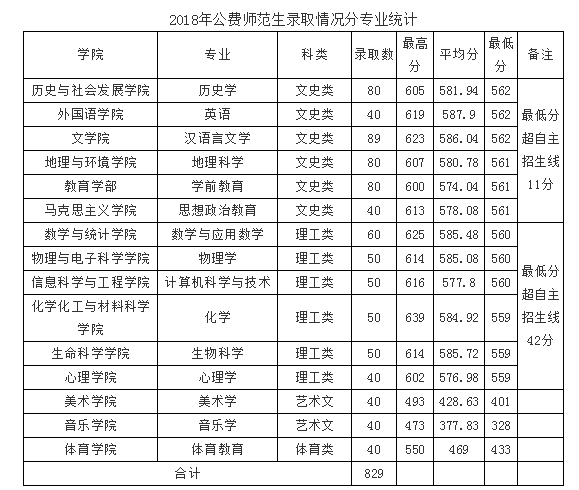 2018年公费师范生录取情况分专业统计

| 学院 | 专业 | 科类 | 录取数 | 最高分 | 平均分 | 最低分 | 备注 |
|---|---|---|---|---|---|---|---|
| 历史与社会发展学院 | 历史学 | 文史类 | 80 | 605 | 581.94 | 562 | 最低分超自主招生线11分 |
| 外国语学院 | 英语 | 文史类 | 40 | 619 | 587.9 | 562 | |
| 文学院 | 汉语言文学 | 文史类 | 89 | 623 | 586.04 | 562 | |
| 地理与环境学院 | 地理科学 | 文史类 | 80 | 607 | 580.78 | 561 | |
| 教育学部 | 学前教育 | 文史类 | 80 | 600 | 574.04 | 561 | |
| 马克思主义学院 | 思想政治教育 | 文史类 | 40 | 613 | 578.08 | 561 | |
| 数学与统计学院 | 数学与应用数学 | 理工类 | 60 | 625 | 585.48 | 560 | 最低分超自主招生线42分 |
| 物理与电子科学学院 | 物理学 | 理工类 | 50 | 614 | 585.08 | 560 | |
| 信息科学与工程学院 | 计算机科学与技术 | 理工类 | 50 | 616 | 577.8 | 560 | |
| 化学化工与材料科学学院 | 化学 | 理工类 | 50 | 639 | 584.92 | 559 | |
| 生命科学学院 | 生物科学 | 理工类 | 50 | 614 | 585.72 | 559 | |
| 心理学院 | 心理学 | 理工类 | 40 | 602 | 576.98 | 559 | |
| 美术学院 | 美术学 | 艺术文 | 40 | 493 | 428.63 | 401 | |
| 音乐学院 | 音乐学 | 艺术文 | 40 | 473 | 377.83 | 328 | |
| 体育学院 | 体育教育 | 体育类 | 40 | 550 | 469 | 433 | |
| 合计 | | | 829 | | | | |